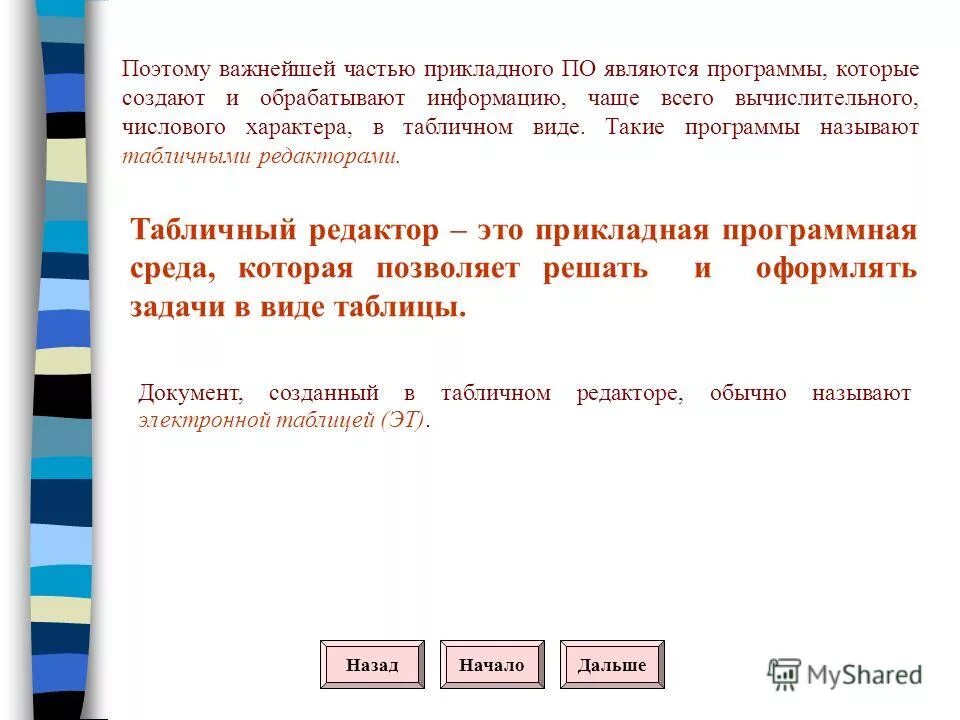 Поэтому важнейшей частью прикладного ПО являются программы, которые создают и обрабатывают информацию, чаще всего вычислительного, числового характера, в табличном виде. Такие программы называют табличными редакторами.

Табличный редактор – это прикладная программная среда, которая позволяет решать и оформлять задачи в виде таблицы.

Документ, созданный в табличном редакторе, обычно называют электронной таблицей (ЭТ).

Назад Начало Дальше

MyShared